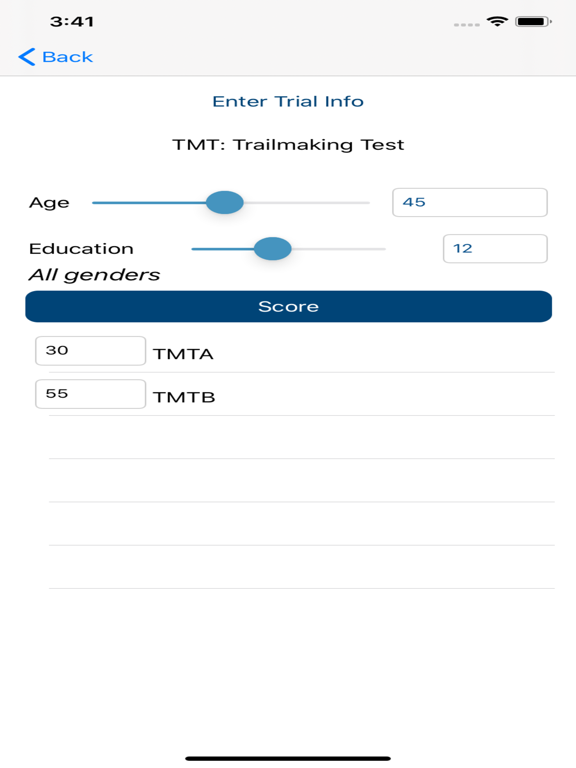 3:41

Back

Enter Trial Info

TMT: Trailmaking Test

Age 45

Education 12

All genders

Score

30 TMTA

55 TMTB